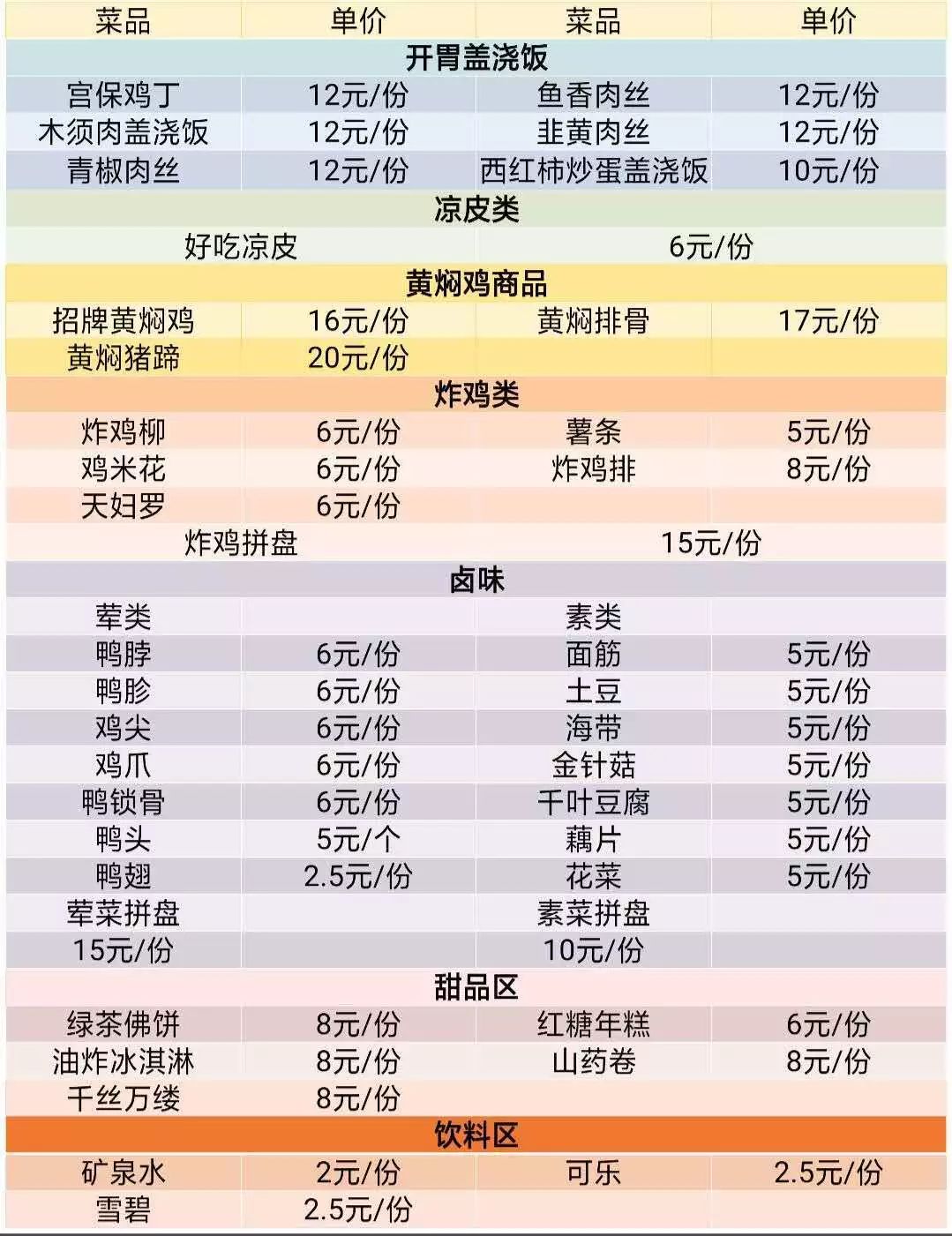 | 菜品 | 单价 | 菜品 | 单价 |
|---|---|---|---|
| 开胃盖浇饭 | | | |
| 宫保鸡丁 | 12元/份 | 鱼香肉丝 | 12元/份 |
| 木须肉盖浇饭 | 12元/份 | 韭黄肉丝 | 12元/份 |
| 青椒肉丝 | 12元/份 | 西红柿炒蛋盖浇饭 | 10元/份 |
| 凉皮类 | | | |
| 好吃凉皮 | | 6元/份 | |
| 黄焖鸡商品 | | | |
| 招牌黄焖鸡 | 16元/份 | 黄焖排骨 | 17元/份 |
| 黄焖猪蹄 | 20元/份 | | |
| 炸鸡类 | | | |
| 炸鸡柳 | 6元/份 | 薯条 | 5元/份 |
| 鸡米花 | 6元/份 | 炸鸡排 | 8元/份 |
| 天妇罗 | 6元/份 | | |
| 炸鸡拼盘 | | 15元/份 | |
| 卤味 | | | |
| 荤类 | | 素类 | |
| 鸭脖 | 6元/份 | 面筋 | 5元/份 |
| 鸭胗 | 6元/份 | 土豆 | 5元/份 |
| 鸡尖 | 6元/份 | 海带 | 5元/份 |
| 鸡爪 | 6元/份 | 金针菇 | 5元/份 |
| 鸭锁骨 | 6元/份 | 千叶豆腐 | 5元/份 |
| 鸭头 | 5元/个 | 藕片 | 5元/份 |
| 鸭翅 | 2.5元/份 | 花菜 | 5元/份 |
| 荤菜拼盘 | | 素菜拼盘 | |
| 15元/份 | | 10元/份 | |
| 甜品区 | | | |
| 绿茶佛饼 | 8元/份 | 红糖年糕 | 6元/份 |
| 油炸冰淇淋 | 8元/份 | 山药卷 | 8元/份 |
| 千丝万缕 | 8元/份 | | |
| 饮料区 | | | |
| 矿泉水 | 2元/份 | 可乐 | 2.5元/份 |
| 雪碧 | 2.5元/份 | | |